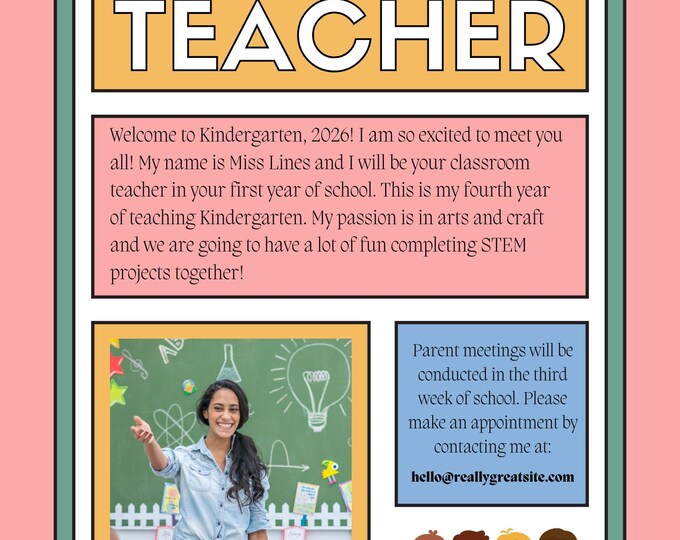 TEACHER

Welcome to Kindergarten, 2026! I am so excited to meet you all! My name is Miss Lines and I will be your classroom teacher in your first year of school. This is my fourth year of teaching Kindergarten. My passion is in arts and craft and we are going to have a lot of fun completing STEM projects together!

Parent meetings will be conducted in the third week of school. Please make an appointment by contacting me at:

hello@reallygreatsite.com